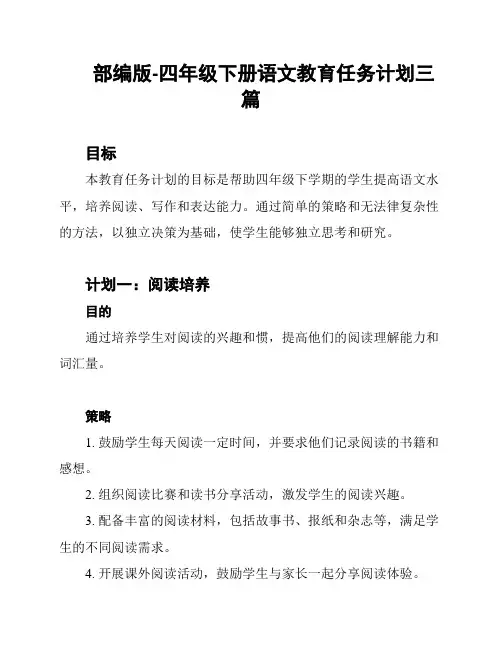 部编版-四年级下册语文教育任务计划三篇

目标

本教育任务计划的目标是帮助四年级下学期的学生提高语文水平，培养阅读、写作和表达能力。通过简单的策略和无法律复杂性的方法，以独立决策为基础，使学生能够独立思考和研究。

计划一：阅读培养

目的

通过培养学生对阅读的兴趣和惯，提高他们的阅读理解能力和词汇量。

策略

1. 鼓励学生每天阅读一定时间，并要求他们记录阅读的书籍和感想。

2. 组织阅读比赛和读书分享活动，激发学生的阅读兴趣。

3. 配备丰富的阅读材料，包括故事书、报纸和杂志等，满足学生的不同阅读需求。

4. 开展课外阅读活动，鼓励学生与家长一起分享阅读体验。